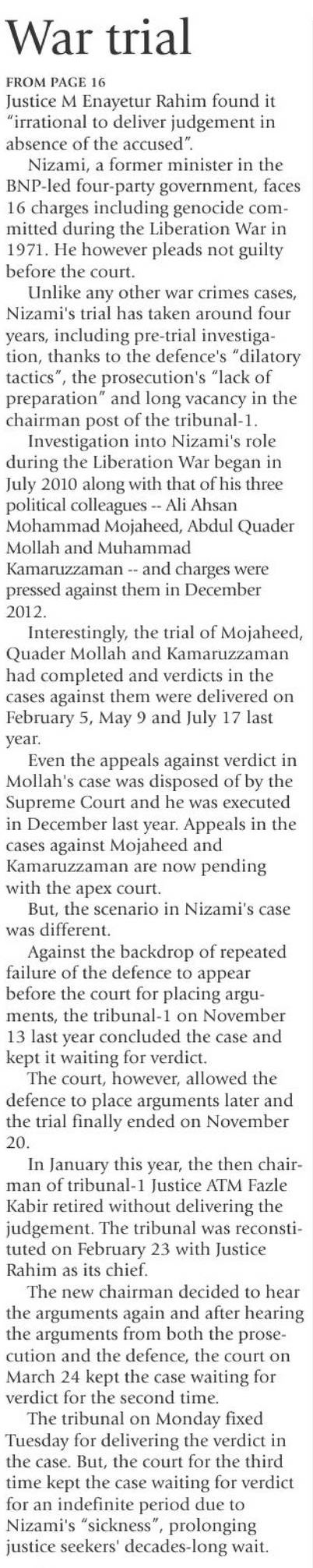 War trial

FROM PAGE 16

Justice M Enayetur Rahim found it "irrational to deliver judgement in absence of the accused".

Nizami, a former minister in the BNP-led four-party government, faces 16 charges including genocide committed during the Liberation War in 1971. He however pleads not guilty before the court.

Unlike any other war crimes cases, Nizami's trial has taken around four years, including pre-trial investigation, thanks to the defence's "dilatory tactics", the prosecution's "lack of preparation" and long vacancy in the chairman post of the tribunal-1.

Investigation into Nizami's role during the Liberation War began in July 2010 along with that of his three political colleagues -- Ali Ahsan Mohammad Mojaheed, Abdul Quader Mollah and Muhammad Kamaruzzaman -- and charges were pressed against them in December 2012.

Interestingly, the trial of Mojaheed, Quader Mollah and Kamaruzzaman had completed and verdicts in the cases against them were delivered on February 5, May 9 and July 17 last year.

Even the appeals against verdict in Mollah's case was disposed of by the Supreme Court and he was executed in December last year. Appeals in the cases against Mojaheed and Kamaruzzaman are now pending with the apex court.

But, the scenario in Nizami's case was different.

Against the backdrop of repeated failure of the defence to appear before the court for placing arguments, the tribunal-1 on November 13 last year concluded the case and kept it waiting for verdict.

The court, however, allowed the defence to place arguments later and the trial finally ended on November 20.

In January this year, the then chairman of tribunal-1 Justice ATM Fazle Kabir retired without delivering the judgement. The tribunal was reconstituted on February 23 with Justice Rahim as its chief.

The new chairman decided to hear the arguments again and after hearing the arguments from both the prosecution and the defence, the court on March 24 kept the case waiting for verdict for the second time.

The tribunal on Monday fixed Tuesday for delivering the verdict in the case. But, the court for the third time kept the case waiting for verdict for an indefinite period due to Nizami's "sickness", prolonging justice seekers' decades-long wait.